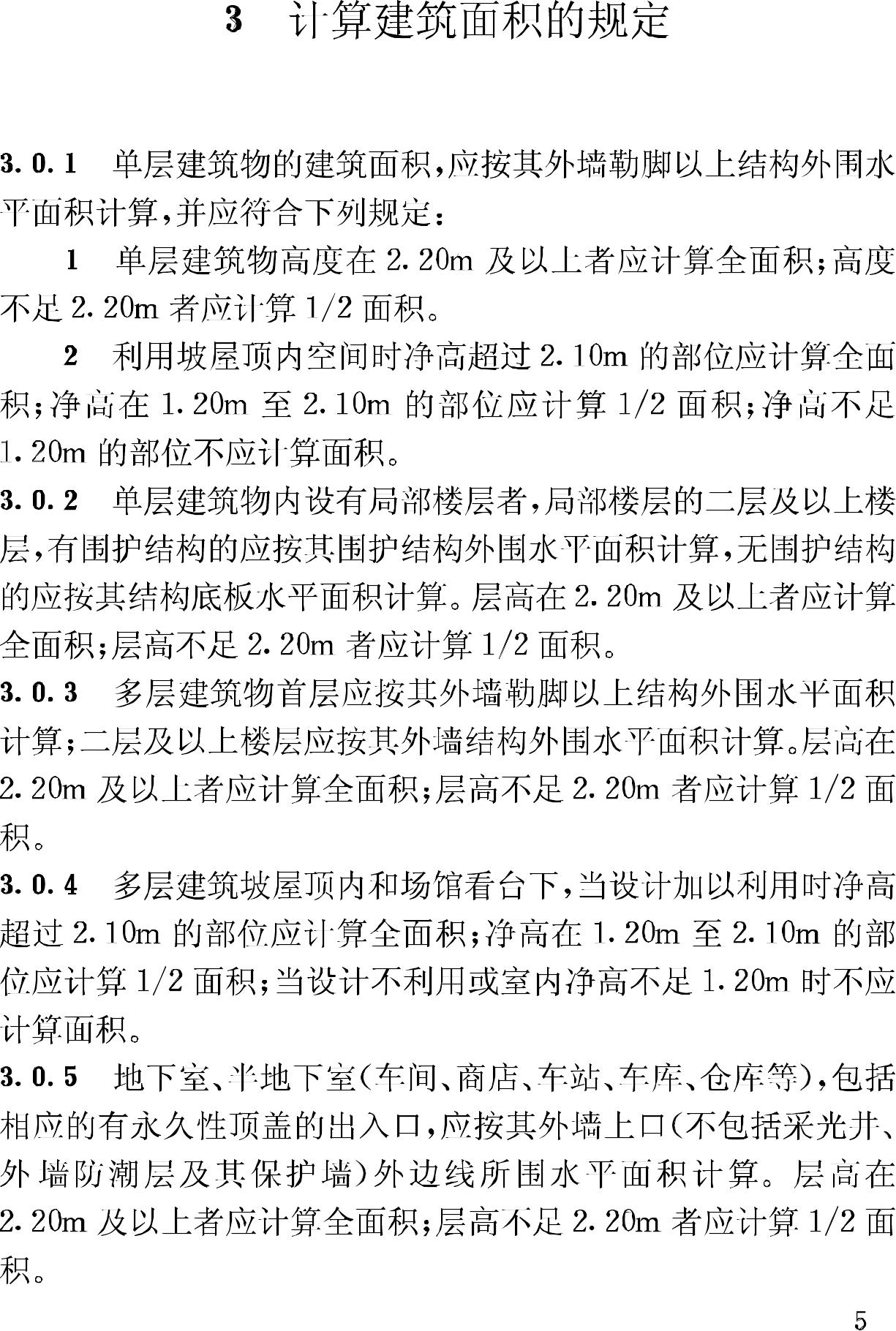 3　计算建筑面积的规定

3.0.1　单层建筑物的建筑面积，应按其外墙勒脚以上结构外围水平面积计算，并应符合下列规定：

1　单层建筑物高度在 2.20m 及以上者应计算全面积；高度不足 2.20m 者应计算 1/2 面积。

2　利用坡屋顶内空间时净高超过 2.10m 的部位应计算全面积；净高在 1.20m 至 2.10m 的部位应计算 1/2 面积；净高不足 1.20m 的部位不应计算面积。

3.0.2　单层建筑物内设有局部楼层者，局部楼层的二层及以上楼层，有围护结构的应按其围护结构外围水平面积计算，无围护结构的应按其结构底板水平面积计算。层高在 2.20m 及以上者应计算全面积；层高不足 2.20m 者应计算 1/2 面积。

3.0.3　多层建筑物首层应按其外墙勒脚以上结构外围水平面积计算；二层及以上楼层应按其外墙结构外围水平面积计算。层高在 2.20m 及以上者应计算全面积；层高不足 2.20m 者应计算 1/2 面积。

3.0.4　多层建筑坡屋顶内和场馆看台下，当设计加以利用时净高超过 2.10m 的部位应计算全面积；净高在 1.20m 至 2.10m 的部位应计算 1/2 面积；当设计不利用或室内净高不足 1.20m 时不应计算面积。

3.0.5　地下室、半地下室（车间、商店、车站、车库、仓库等），包括相应的有永久性顶盖的出入口，应按其外墙上口（不包括采光井、外墙防潮层及其保护墙）外边线所围水平面积计算。层高在 2.20m 及以上者应计算全面积；层高不足 2.20m 者应计算 1/2 面积。

5